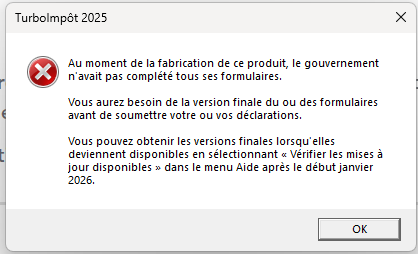 TurboImpôt 2025

Au moment de la fabrication de ce produit, le gouvernement n'avait pas complété tous ses formulaires.

Vous aurez besoin de la version finale du ou des formulaires avant de soumettre votre ou vos déclarations.

Vous pouvez obtenir les versions finales lorsqu'elles deviennent disponibles en sélectionnant « Vérifier les mises à jour disponibles » dans le menu Aide après le début janvier 2026.

OK